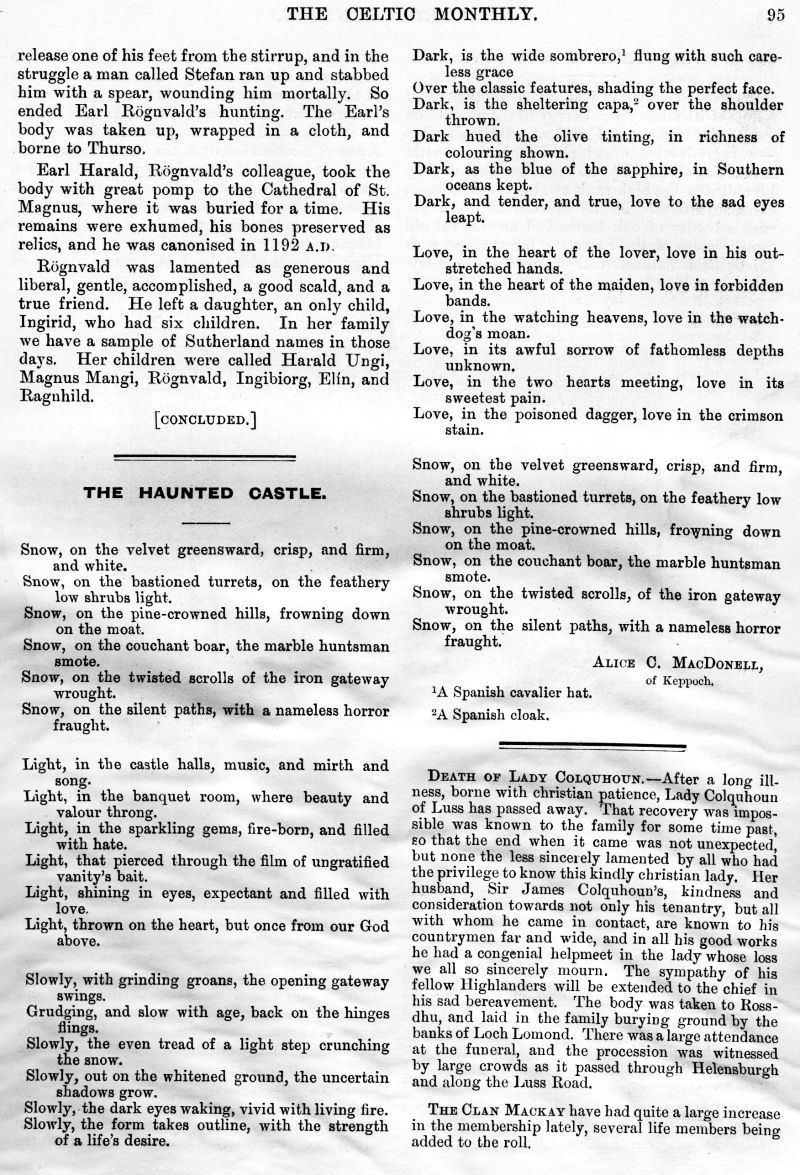 THE CELTIC MONTHLY. 95

release one of his feet from the stirrup, and in the struggle a man called Stefan ran up and stabbed him with a spear, wounding him mortally. So ended Earl Rögnvald's hunting. The Earl's body was taken up, wrapped in a cloth, and borne to Thurso.

Earl Harald, Rögnvald's colleague, took the body with great pomp to the Cathedral of St. Magnus, where it was buried for a time. His remains were exhumed, his bones preserved as relics, and he was canonised in 1192 A.D.

Rögnvald was lamented as generous and liberal, gentle, accomplished, a good scald, and a true friend. He left a daughter, an only child, Ingirid, who had six children. In her family we have a sample of Sutherland names in those days. Her children were called Harald Ungi, Magnus Mangi, Rögnvald, Ingibiorg, Elín, and Ragnhild.

[CONCLUDED.]

THE HAUNTED CASTLE.

Snow, on the velvet greensward, crisp, and firm, and white.
Snow, on the bastioned turrets, on the feathery low shrubs light.
Snow, on the pine-crowned hills, frowning down on the moat.
Snow, on the couchant boar, the marble huntsman smote.
Snow, on the twisted scrolls of the iron gateway wrought.
Snow, on the silent paths, with a nameless horror fraught.

Light, in the castle halls, music, and mirth and song.
Light, in the banquet room, where beauty and valour throng.
Light, in the sparkling gems, fire-born, and filled with hate.
Light, that pierced through the film of ungratified vanity's bait.
Light, shining in eyes, expectant and filled with love.
Light, thrown on the heart, but once from our God above.

Slowly, with grinding groans, the opening gateway swings.
Grudging, and slow with age, back on the hinges flings.
Slowly, the even tread of a light step crunching the snow.
Slowly, out on the whitened ground, the uncertain shadows grow.
Slowly, the dark eyes waking, vivid with living fire.
Slowly, the form takes outline, with the strength of a life's desire.

Dark, is the wide sombrero,$^1$ flung with such careless grace
Over the classic features, shading the perfect face.
Dark, is the sheltering capa,$^2$ over the shoulder thrown.
Dark hued the olive tinting, in richness of colouring shown.
Dark, as the blue of the sapphire, in Southern oceans kept.
Dark, and tender, and true, love to the sad eyes leapt.

Love, in the heart of the lover, love in his outstretched hands.
Love, in the heart of the maiden, love in forbidden bands.
Love, in the watching heavens, love in the watchdog's moan.
Love, in its awful sorrow of fathomless depths unknown.
Love, in the two hearts meeting, love in its sweetest pain.
Love, in the poisoned dagger, love in the crimson stain.

Snow, on the velvet greensward, crisp, and firm, and white.
Snow, on the bastioned turrets, on the feathery low shrubs light.
Snow, on the pine-crowned hills, frowning down on the moat.
Snow, on the couchant boar, the marble huntsman smote.
Snow, on the twisted scrolls, of the iron gateway wrought.
Snow, on the silent paths, with a nameless horror fraught.

ALICE C. MACDONELL,
of Keppoch.

$^1$A Spanish cavalier hat.
$^2$A Spanish cloak.

DEATH OF LADY COLQUHOUN.—After a long illness, borne with christian patience, Lady Colquhoun of Luss has passed away. That recovery was impossible was known to the family for some time past, so that the end when it came was not unexpected, but none the less sincerely lamented by all who had the privilege to know this kindly christian lady. Her husband, Sir James Colquhoun's, kindness and consideration towards not only his tenantry, but all with whom he came in contact, are known to his countrymen far and wide, and in all his good works he had a congenial helpmeet in the lady whose loss we all so sincerely mourn. The sympathy of his fellow Highlanders will be extended to the chief in his sad bereavement. The body was taken to Rossdhu, and laid in the family burying ground by the banks of Loch Lomond. There was a large attendance at the funeral, and the procession was witnessed by large crowds as it passed through Helensburgh and along the Luss Road.

THE CLAN MACKAY have had quite a large increase in the membership lately, several life members being added to the roll.